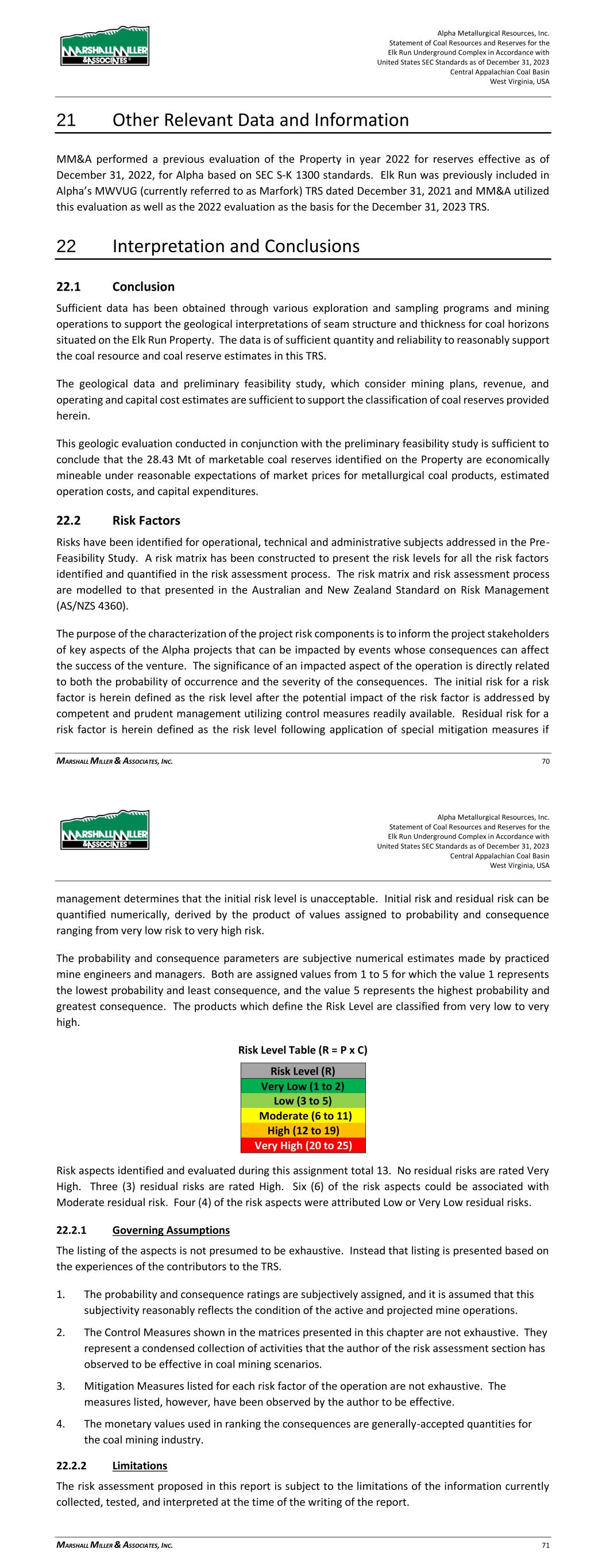 MARSHALL MILLER & ASSOCIATES

Alpha Metallurgical Resources, Inc.
Statement of Coal Resources and Reserves for the
Elk Run Underground Complex in Accordance with
United States SEC Standards as of December 31, 2023
Central Appalachian Coal Basin
West Virginia, USA

21 Other Relevant Data and Information

MM&A performed a previous evaluation of the Property in year 2022 for reserves effective as of December 31, 2022, for Alpha based on SEC S-K 1300 standards. Elk Run was previously included in Alpha's MWVUG (currently referred to as Marfork) TRS dated December 31, 2021 and MM&A utilized this evaluation as well as the 2022 evaluation as the basis for the December 31, 2023 TRS.

22 Interpretation and Conclusions

22.1 Conclusion

Sufficient data has been obtained through various exploration and sampling programs and mining operations to support the geological interpretations of seam structure and thickness for coal horizons situated on the Elk Run Property. The data is of sufficient quantity and reliability to reasonably support the coal resource and coal reserve estimates in this TRS.

The geological data and preliminary feasibility study, which consider mining plans, revenue, and operating and capital cost estimates are sufficient to support the classification of coal reserves provided herein.

This geologic evaluation conducted in conjunction with the preliminary feasibility study is sufficient to conclude that the 28.43 Mt of marketable coal reserves identified on the Property are economically mineable under reasonable expectations of market prices for metallurgical coal products, estimated operation costs, and capital expenditures.

22.2 Risk Factors

Risks have been identified for operational, technical and administrative subjects addressed in the Pre-Feasibility Study. A risk matrix has been constructed to present the risk levels for all the risk factors identified and quantified in the risk assessment process. The risk matrix and risk assessment process are modelled to that presented in the Australian and New Zealand Standard on Risk Management (AS/NZS 4360).

The purpose of the characterization of the project risk components is to inform the project stakeholders of key aspects of the Alpha projects that can be impacted by events whose consequences can affect the success of the venture. The significance of an impacted aspect of the operation is directly related to both the probability of occurrence and the severity of the consequences. The initial risk for a risk factor is herein defined as the risk level after the potential impact of the risk factor is addressed by competent and prudent management utilizing control measures readily available. Residual risk for a risk factor is herein defined as the risk level following application of special mitigation measures if

MARSHALL MILLER & ASSOCIATES, INC. 70

MARSHALL MILLER & ASSOCIATES

Alpha Metallurgical Resources, Inc.
Statement of Coal Resources and Reserves for the
Elk Run Underground Complex in Accordance with
United States SEC Standards as of December 31, 2023
Central Appalachian Coal Basin
West Virginia, USA

management determines that the initial risk level is unacceptable. Initial risk and residual risk can be quantified numerically, derived by the product of values assigned to probability and consequence ranging from very low risk to very high risk.

The probability and consequence parameters are subjective numerical estimates made by practiced mine engineers and managers. Both are assigned values from 1 to 5 for which the value 1 represents the lowest probability and least consequence, and the value 5 represents the highest probability and greatest consequence. The products which define the Risk Level are classified from very low to very high.

Risk Level Table (R = P x C)

| Risk Level (R) |
|---|
| Very Low (1 to 2) |
| Low (3 to 5) |
| Moderate (6 to 11) |
| High (12 to 19) |
| Very High (20 to 25) |

Risk aspects identified and evaluated during this assignment total 13. No residual risks are rated Very High. Three (3) residual risks are rated High. Six (6) of the risk aspects could be associated with Moderate residual risk. Four (4) of the risk aspects were attributed Low or Very Low residual risks.

22.2.1 Governing Assumptions

The listing of the aspects is not presumed to be exhaustive. Instead that listing is presented based on the experiences of the contributors to the TRS.

1. The probability and consequence ratings are subjectively assigned, and it is assumed that this subjectivity reasonably reflects the condition of the active and projected mine operations.

2. The Control Measures shown in the matrices presented in this chapter are not exhaustive. They represent a condensed collection of activities that the author of the risk assessment section has observed to be effective in coal mining scenarios.

3. Mitigation Measures listed for each risk factor of the operation are not exhaustive. The measures listed, however, have been observed by the author to be effective.

4. The monetary values used in ranking the consequences are generally-accepted quantities for the coal mining industry.

22.2.2 Limitations

The risk assessment proposed in this report is subject to the limitations of the information currently collected, tested, and interpreted at the time of the writing of the report.

MARSHALL MILLER & ASSOCIATES, INC. 71